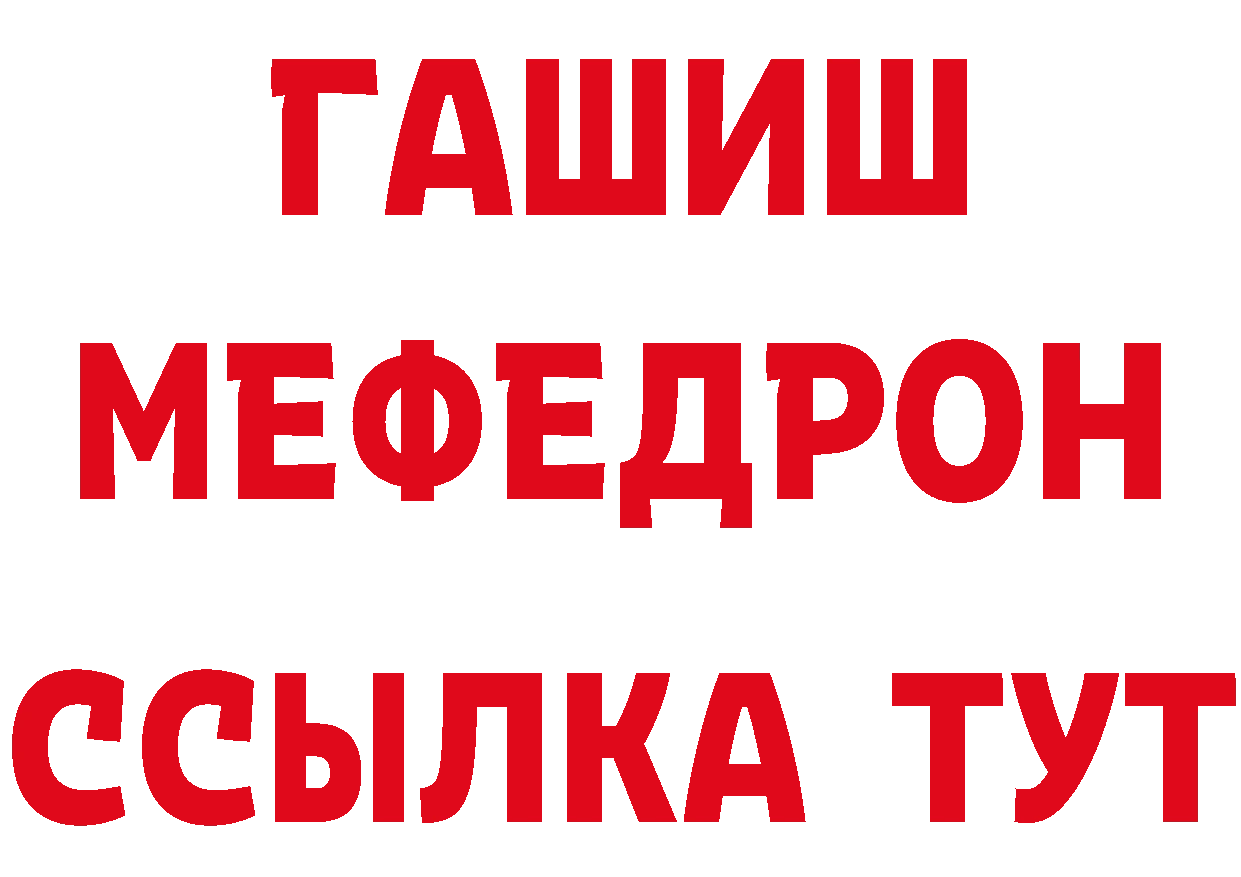 ГАШИШ
МЕФЕДРОН
ССЫЛКА ТУТ